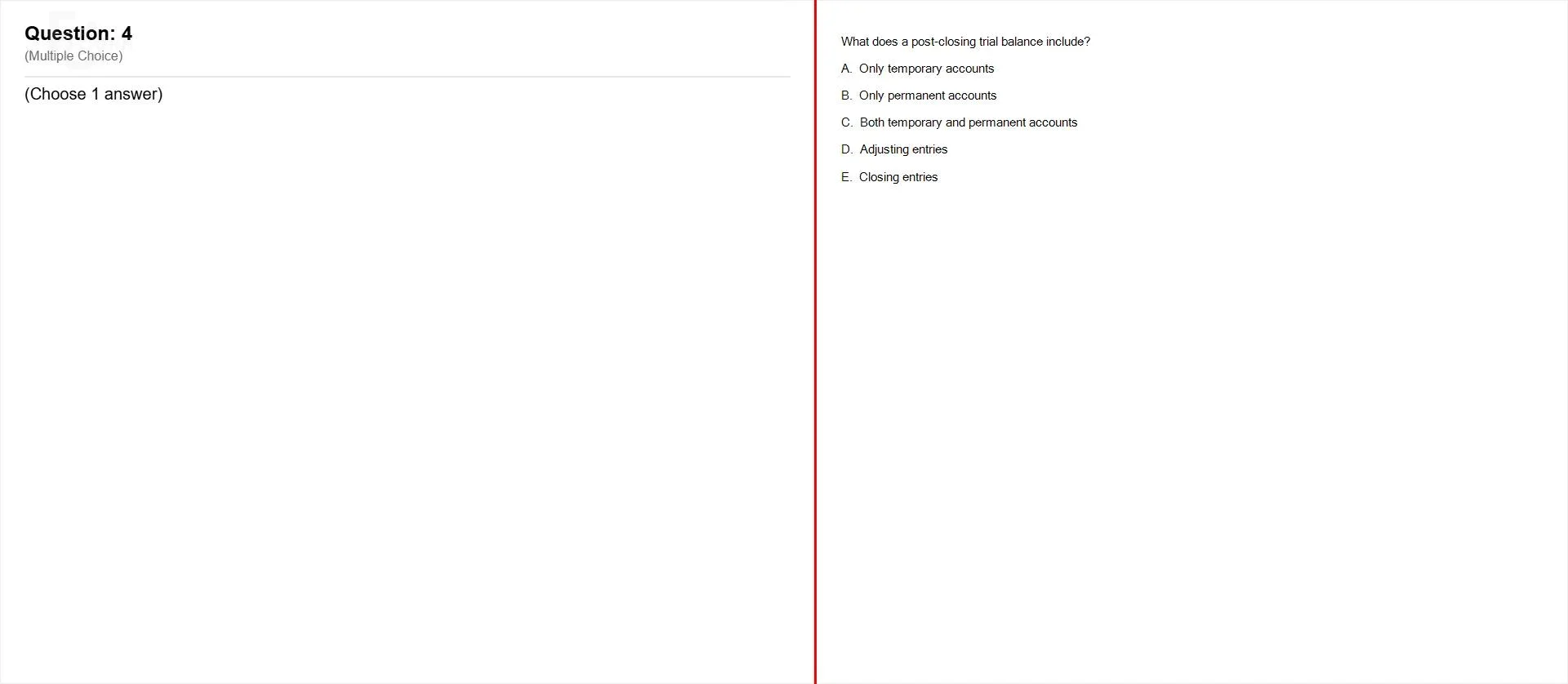 Question: 4
(Multiple Choice)

(Choose 1 answer)

What does a post-closing trial balance include?

A. Only temporary accounts

B. Only permanent accounts

C. Both temporary and permanent accounts

D. Adjusting entries

E. Closing entries